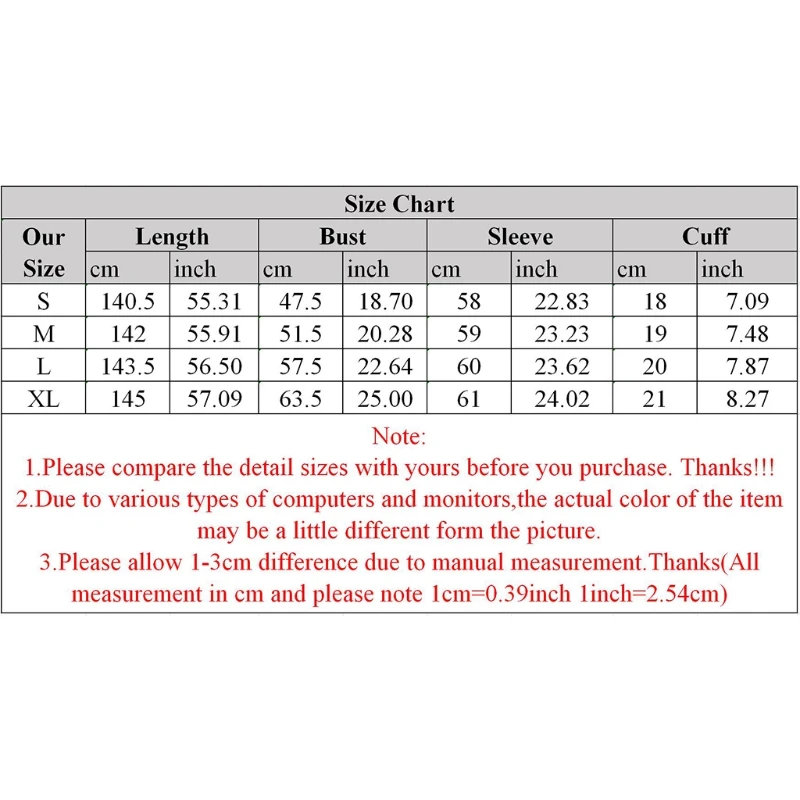 Size Chart

| Our Size | Length cm | Length inch | Bust cm | Bust inch | Sleeve cm | Sleeve inch | Cuff cm | Cuff inch |
|---|---|---|---|---|---|---|---|---|
| S | 140.5 | 55.31 | 47.5 | 18.70 | 58 | 22.83 | 18 | 7.09 |
| M | 142 | 55.91 | 51.5 | 20.28 | 59 | 23.23 | 19 | 7.48 |
| L | 143.5 | 56.50 | 57.5 | 22.64 | 60 | 23.62 | 20 | 7.87 |
| XL | 145 | 57.09 | 63.5 | 25.00 | 61 | 24.02 | 21 | 8.27 |

Note:
1.Please compare the detail sizes with yours before you purchase. Thanks!!!
2.Due to various types of computers and monitors,the actual color of the item may be a little different form the picture.
3.Please allow 1-3cm difference due to manual measurement.Thanks(All measurement in cm and please note 1cm=0.39inch 1inch=2.54cm)